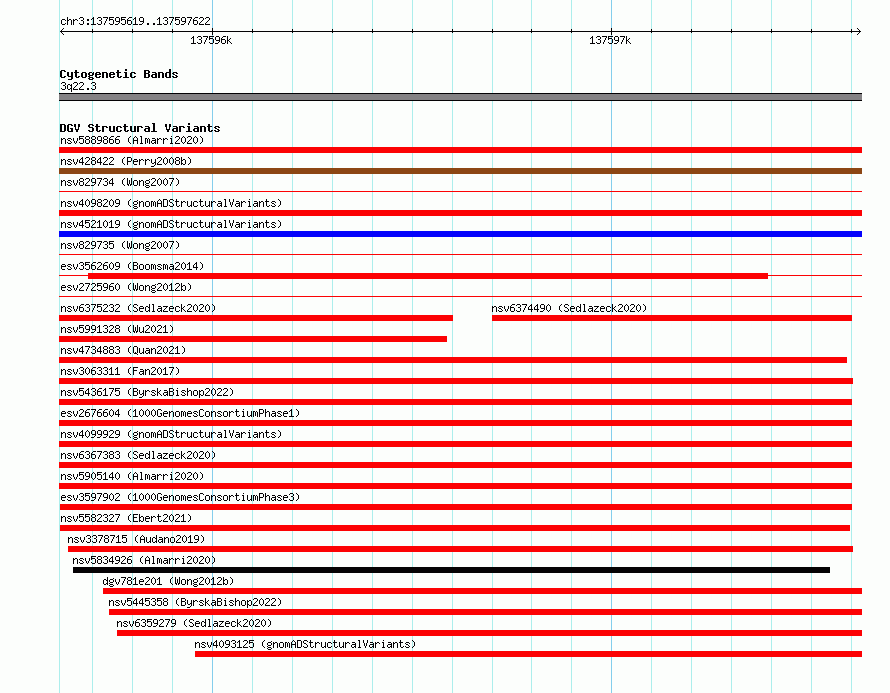 chr3:137595619..137597622

137596k

137597k

Cytogenetic Bands
3q22.3

DGV Structural Variants
nsv5889866 (Almarri2020)
nsv428422 (Perry2008b)
nsv829734 (Wong2007)
nsv4098209 (gnomADStructuralVariants)
nsv4521019 (gnomADStructuralVariants)
nsv829735 (Wong2007)
esv3562609 (Boomsma2014)
esv2725960 (Wong2012b)
nsv6375232 (Sedlazeck2020)
nsv6374490 (Sedlazeck2020)
nsv5991328 (Wu2021)
nsv4734883 (Quan2021)
nsv3063311 (Fan2017)
nsv5436175 (ByrskaBishop2022)
esv2676604 (1000GenomesConsortiumPhase1)
nsv4099929 (gnomADStructuralVariants)
nsv6367383 (Sedlazeck2020)
nsv5905140 (Almarri2020)
esv3597902 (1000GenomesConsortiumPhase3)
nsv5582327 (Ebert2021)
nsv3378715 (Audano2019)
nsv5834926 (Almarri2020)
dgv781e201 (Wong2012b)
nsv5445358 (ByrskaBishop2022)
nsv6359279 (Sedlazeck2020)
nsv4093125 (gnomADStructuralVariants)